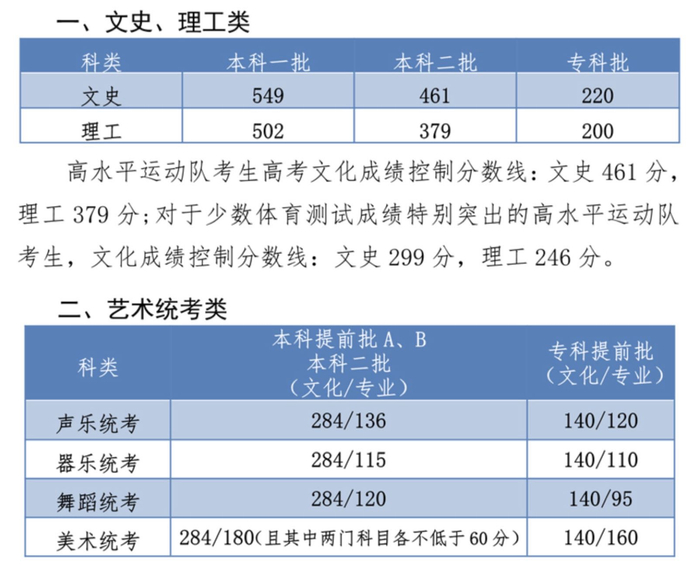 一、文史、理工类

| 科类 | 本科一批 | 本科二批 | 专科批 |
|---|---|---|---|
| 文史 | 549 | 461 | 220 |
| 理工 | 502 | 379 | 200 |

高水平运动队考生高考文化成绩控制分数线：文史 461 分，理工 379 分；对于少数体育测试成绩特别突出的高水平运动队考生，文化成绩控制分数线：文史 299 分，理工 246 分。

二、艺术统考类

| 科类 | 本科提前批 A、B 本科二批 （文化/专业） | 专科提前批 （文化/专业） |
|---|---|---|
| 声乐统考 | 284/136 | 140/120 |
| 器乐统考 | 284/115 | 140/110 |
| 舞蹈统考 | 284/120 | 140/95 |
| 美术统考 | 284/180（且其中两门科目各不低于 60 分） | 140/160 |